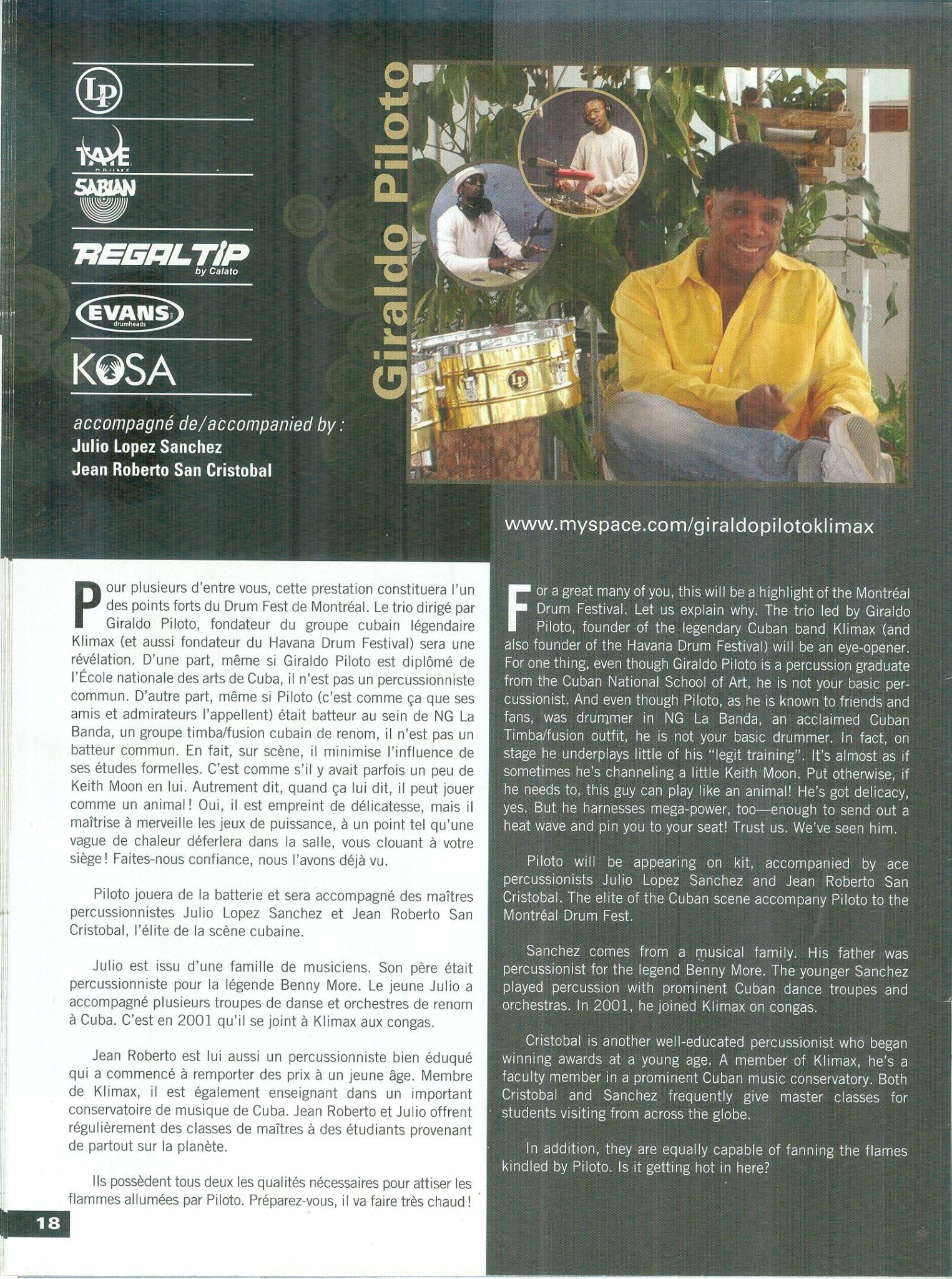 LP

TAYE DRUMS

SABIAN

REGALTIP by Calato

EVANS drumheads

KOSA

accompagné de/accompanied by :
Julio Lopez Sanchez
Jean Roberto San Cristobal

Giraldo Piloto

LP

www.myspace.com/giraldopilotoklimax

Pour plusieurs d'entre vous, cette prestation constituera l'un des points forts du Drum Fest de Montréal. Le trio dirigé par Giraldo Piloto, fondateur du groupe cubain légendaire Klimax (et aussi fondateur du Havana Drum Festival) sera une révélation. D'une part, même si Giraldo Piloto est diplômé de l'École nationale des arts de Cuba, il n'est pas un percussionniste commun. D'autre part, même si Piloto (c'est comme ça que ses amis et admirateurs l'appellent) était batteur au sein de NG La Banda, un groupe timba/fusion cubain de renom, il n'est pas un batteur commun. En fait, sur scène, il minimise l'influence de ses études formelles. C'est comme s'il y avait parfois un peu de Keith Moon en lui. Autrement dit, quand ça lui dit, il peut jouer comme un animal! Oui, il est empreint de délicatesse, mais il maîtrise à merveille les jeux de puissance, à un point tel qu'une vague de chaleur déferlera dans la salle, vous clouant à votre siège! Faites-nous confiance, nous l'avons déjà vu.

Piloto jouera de la batterie et sera accompagné des maîtres percussionnistes Julio Lopez Sanchez et Jean Roberto San Cristobal, l'élite de la scène cubaine.

Julio est issu d'une famille de musiciens. Son père était percussionniste pour la légende Benny More. Le jeune Julio a accompagné plusieurs troupes de danse et orchestres de renom à Cuba. C'est en 2001 qu'il se joint à Klimax aux congas.

Jean Roberto est lui aussi un percussionniste bien éduqué qui a commencé à remporter des prix à un jeune âge. Membre de Klimax, il est également enseignant dans un important conservatoire de musique de Cuba. Jean Roberto et Julio offrent régulièrement des classes de maîtres à des étudiants provenant de partout sur la planète.

Ils possèdent tous deux les qualités nécessaires pour attiser les flammes allumées par Piloto. Préparez-vous, il va faire très chaud!

18

For a great many of you, this will be a highlight of the Montréal Drum Festival. Let us explain why. The trio led by Giraldo Piloto, founder of the legendary Cuban band Klimax (and also founder of the Havana Drum Festival) will be an eye-opener. For one thing, even though Giraldo Piloto is a percussion graduate from the Cuban National School of Art, he is not your basic percussionist. And even though Piloto, as he is known to friends and fans, was drummer in NG La Banda, an acclaimed Cuban Timba/fusion outfit, he is not your basic drummer. In fact, on stage he underplays little of his "legit training". It's almost as if sometimes he's channeling a little Keith Moon. Put otherwise, if he needs to, this guy can play like an animal! He's got delicacy, yes. But he harnesses mega-power, too—enough to send out a heat wave and pin you to your seat! Trust us. We've seen him.

Piloto will be appearing on kit, accompanied by ace percussionists Julio Lopez Sanchez and Jean Roberto San Cristobal. The elite of the Cuban scene accompany Piloto to the Montréal Drum Fest.

Sanchez comes from a musical family. His father was percussionist for the legend Benny More. The younger Sanchez played percussion with prominent Cuban dance troupes and orchestras. In 2001, he joined Klimax on congas.

Cristobal is another well-educated percussionist who began winning awards at a young age. A member of Klimax, he's a faculty member in a prominent Cuban music conservatory. Both Cristobal and Sanchez frequently give master classes for students visiting from across the globe.

In addition, they are equally capable of fanning the flames kindled by Piloto. Is it getting hot in here?